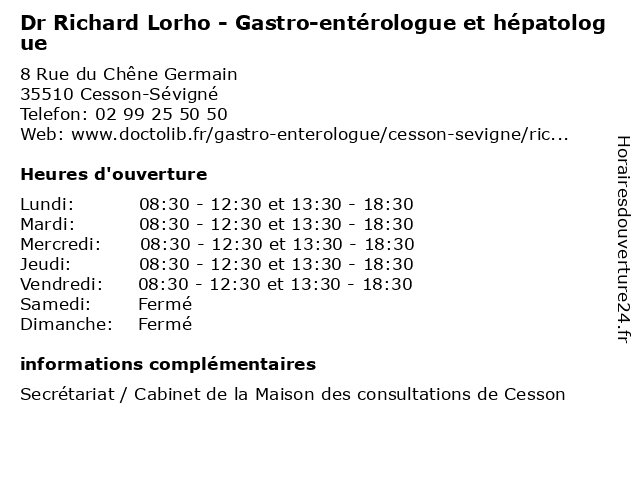 Dr Richard Lorho - Gastro-entérologue et hépatologue

8 Rue du Chêne Germain
35510 Cesson-Sévigné
Telefon: 02 99 25 50 50
Web: www.doctolib.fr/gastro-enterologue/cesson-sevigne/ric...

Heures d'ouverture

| | |
|---|---|
| Lundi: | 08:30 - 12:30 et 13:30 - 18:30 |
| Mardi: | 08:30 - 12:30 et 13:30 - 18:30 |
| Mercredi: | 08:30 - 12:30 et 13:30 - 18:30 |
| Jeudi: | 08:30 - 12:30 et 13:30 - 18:30 |
| Vendredi: | 08:30 - 12:30 et 13:30 - 18:30 |
| Samedi: | Fermé |
| Dimanche: | Fermé |

informations complémentaires

Secrétariat / Cabinet de la Maison des consultations de Cesson

Horairesdouverture24.fr